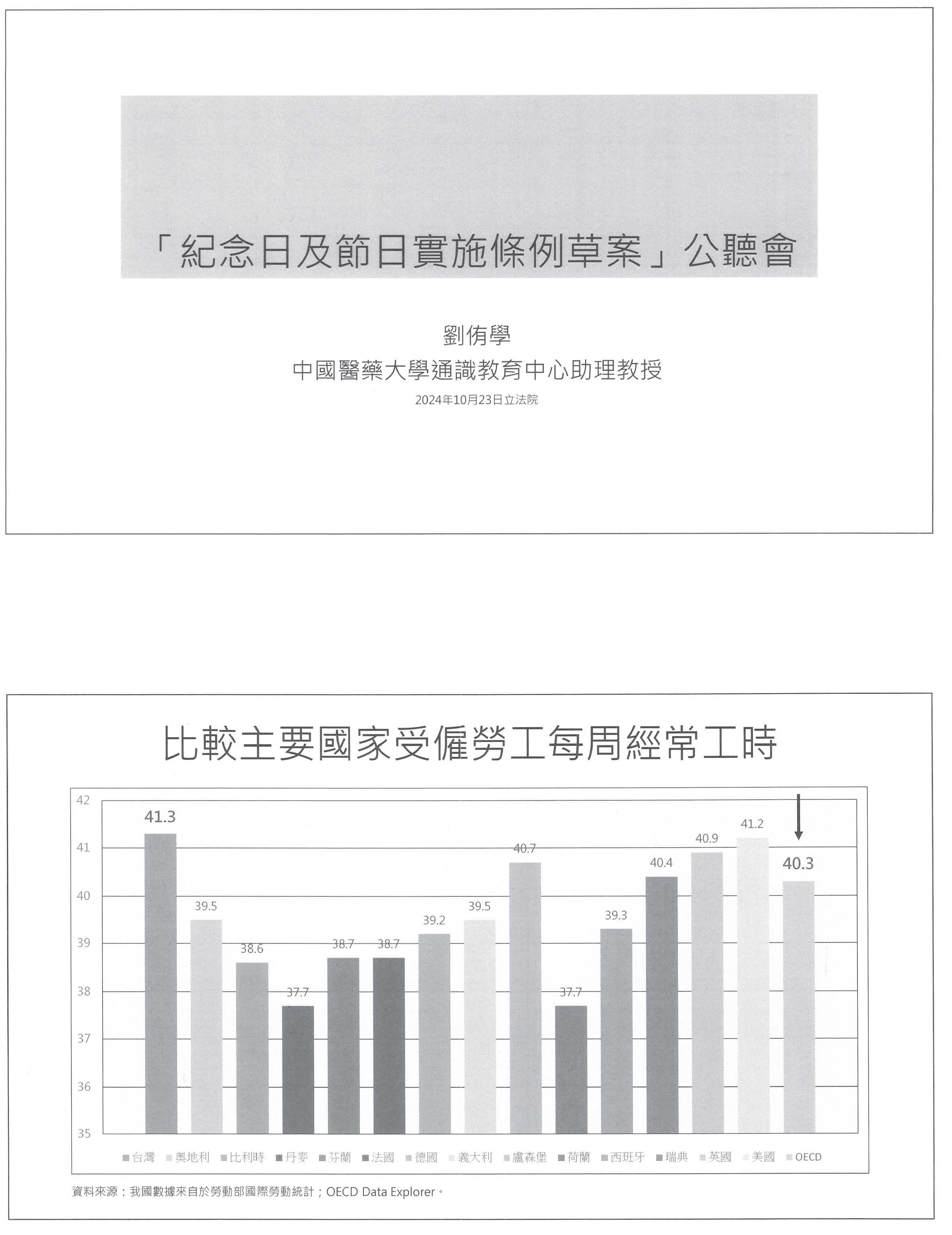 「紀念日及節日實施條例草案」公聽會

劉侑學
中國醫藥大學通識教育中心助理教授
2024年10月23日立法院

比較主要國家受僱勞工每周經常工時

42
41
40
39
38
37
36
35

41.3
39.5
38.6
37.7
38.7
38.7
39.2
39.5
40.7
37.7
39.3
40.4
40.9
41.2
40.3

台灣 奧地利 比利時 丹麥 芬蘭 法國 德國 義大利 盧森堡 荷蘭 西班牙 瑞典 英國 美國 OECD

資料來源：我國數據來自於勞動部國際勞動統計；OECD Data Explorer。